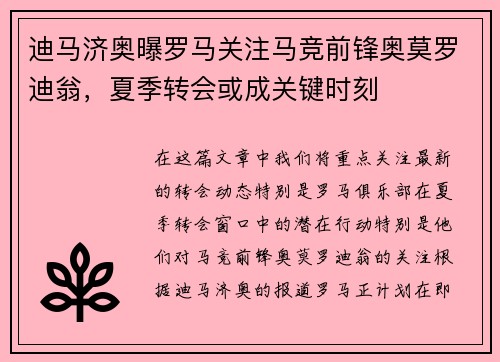 迪马济奥曝罗马关注马竞前锋奥莫罗迪翁，夏季转会或成关键时刻

在这篇文章中我们将重点关注最新的转会动态特别是罗马俱乐部在夏季转会窗口中的潜在行动特别是他们对马竞前锋奥莫罗迪翁的关注根据迪马济奥的报道罗马正计划在即